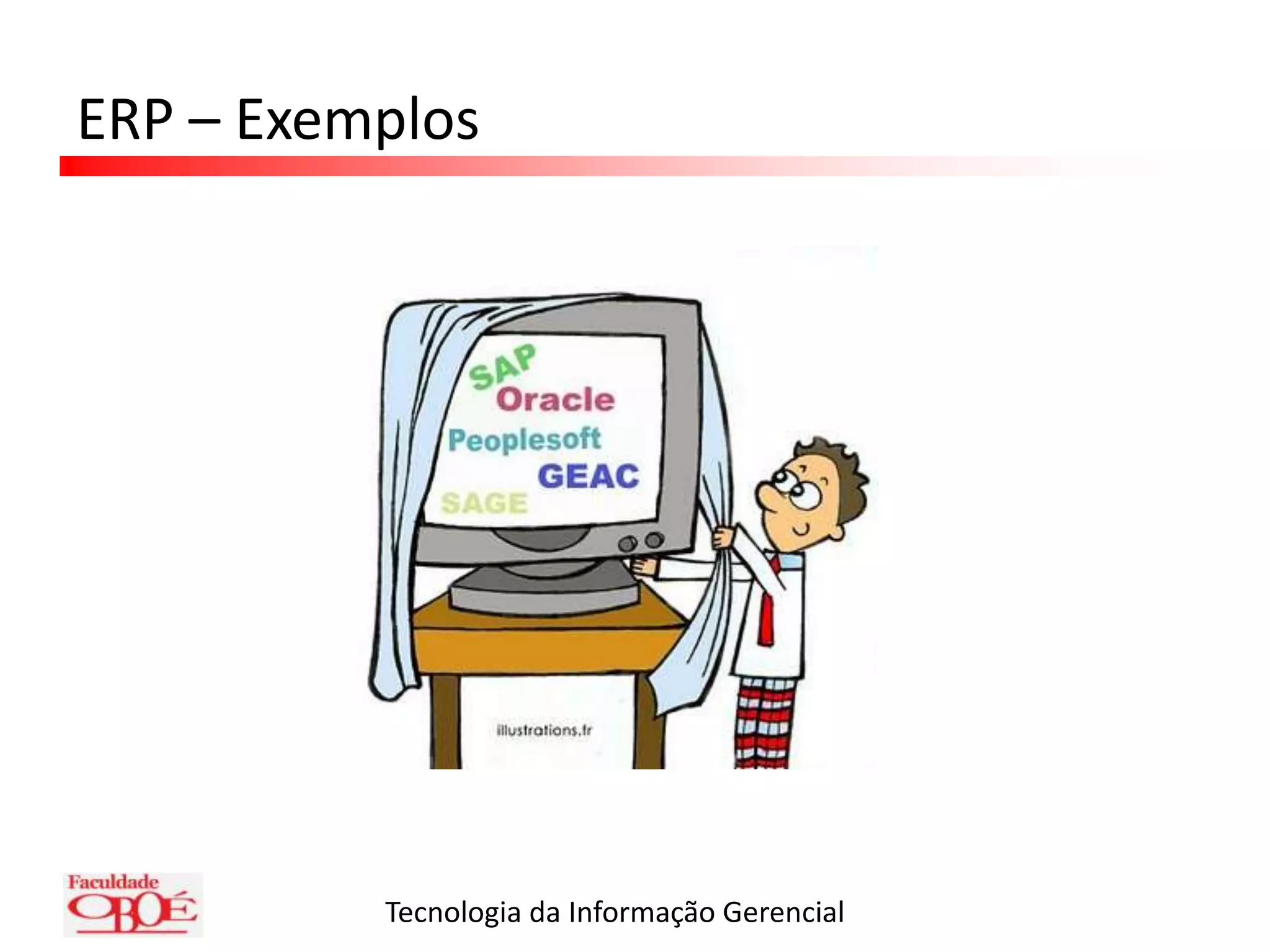 ERP – Exemplos

SAP
Oracle
Peoplesoft
GEAC
SAGE

illustrations.fr

Faculdade
OBOÉ

Tecnologia da Informação Gerencial